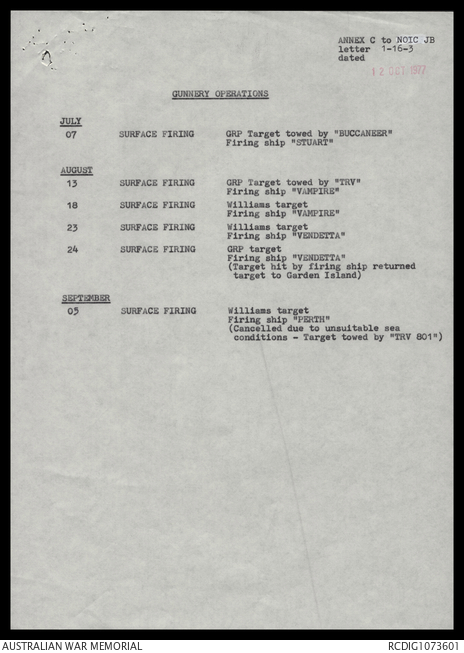 ANNEX C to NOIC JB letter 1-16-3 dated 12 OCT 1977

GUNNERY OPERATIONS

JULY

07 SURFACE FIRING GRP Target towed by "BUCCANEER" Firing ship "STUART"

AUGUST

13 SURFACE FIRING GRP Target towed by "TRV" Firing ship "VAMPIRE"

18 SURFACE FIRING Williams target Firing ship "VAMPIRE"

23 SURFACE FIRING Williams target Firing ship "VENDETTA"

24 SURFACE FIRING GRP target Firing ship "VENDETTA" (Target hit by firing ship returned target to Garden Island)

SEPTEMBER

05 SURFACE FIRING Williams target Firing ship "PERTH" (Cancelled due to unsuitable sea conditions - Target towed by "TRV 801")

AUSTRALIAN WAR MEMORIAL

RCDIG1073601